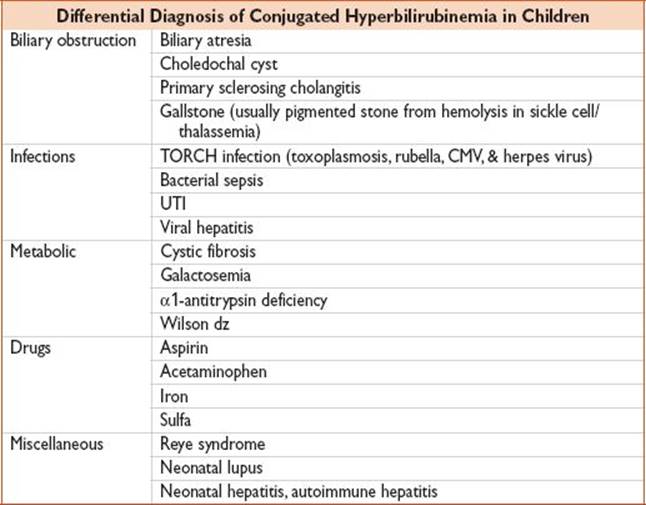 | Differential Diagnosis of Conjugated Hyperbilirubinemia in Children | |
|---|---|
| Biliary obstruction | Biliary atresia |
| | Choledochal cyst |
| | Primary sclerosing cholangitis |
| | Gallstone (usually pigmented stone from hemolysis in sickle cell/ thalassemia) |
| Infections | TORCH infection (toxoplasmosis, rubella, CMV, & herpes virus) |
| | Bacterial sepsis |
| | UTI |
| | Viral hepatitis |
| Metabolic | Cystic fibrosis |
| | Galactosemia |
| | $\alpha$1-antitrypsin deficiency |
| | Wilson dz |
| Drugs | Aspirin |
| | Acetaminophen |
| | Iron |
| | Sulfa |
| Miscellaneous | Reye syndrome |
| | Neonatal lupus |
| | Neonatal hepatitis, autoimmune hepatitis |